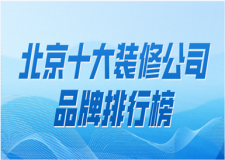 北京十大装修公司
品牌排行榜